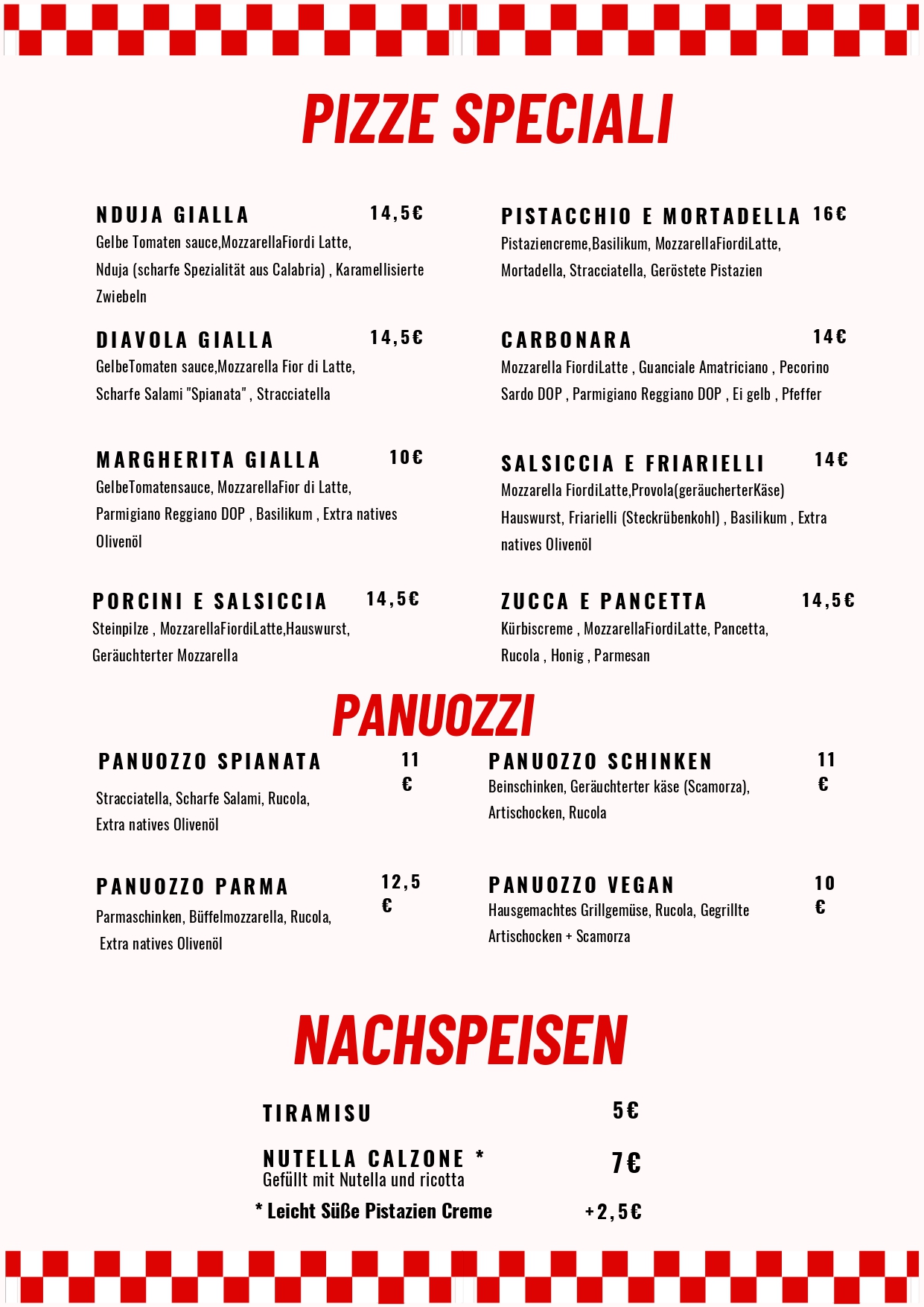 PIZZE SPECIALI

NDUJA GIALLA 14,5€
Gelbe Tomaten sauce,MozzarellaFiordi Latte, Nduja (scharfe Spezialität aus Calabria) , Karamellisierte Zwiebeln

DIAVOLA GIALLA 14,5€
GelbeTomaten sauce,Mozzarella Fior di Latte, Scharfe Salami "Spianata" , Stracciatella

MARGHERITA GIALLA 10€
GelbeTomatensauce, MozzarellaFior di Latte, Parmigiano Reggiano DOP , Basilikum , Extra natives Olivenöl

PORCINI E SALSICCIA 14,5€
Steinpilze , MozzarellaFiordiLatte,Hauswurst, Geräuchterter Mozzarella

PISTACCHIO E MORTADELLA 16€
Pistaziencreme,Basilikum, MozzarellaFiordiLatte, Mortadella, Stracciatella, Geröstete Pistazien

CARBONARA 14€
Mozzarella FiordiLatte , Guanciale Amatriciano , Pecorino Sardo DOP , Parmigiano Reggiano DOP , Ei gelb , Pfeffer

SALSICCIA E FRIARIELLI 14€
Mozzarella FiordiLatte,Provola(geräucherterKäse) Hauswurst, Friarielli (Steckrübenkohl) , Basilikum , Extra natives Olivenöl

ZUCCA E PANCETTA 14,5€
Kürbiscreme , MozzarellaFiordiLatte, Pancetta, Rucola , Honig , Parmesan

PANUOZZI

PANUOZZO SPIANATA 11 €
Stracciatella, Scharfe Salami, Rucola, Extra natives Olivenöl

PANUOZZO PARMA 12,5 €
Parmaschinken, Büffelmozzarella, Rucola, Extra natives Olivenöl

PANUOZZO SCHINKEN 11 €
Beinschinken, Geräuchterter käse (Scamorza), Artischocken, Rucola

PANUOZZO VEGAN 10 €
Hausgemachtes Grillgemüse, Rucola, Gegrillte Artischocken + Scamorza

NACHSPEISEN

TIRAMISU 5€

NUTELLA CALZONE * 7€
Gefüllt mit Nutella und ricotta

* Leicht Süße Pistazien Creme +2,5€